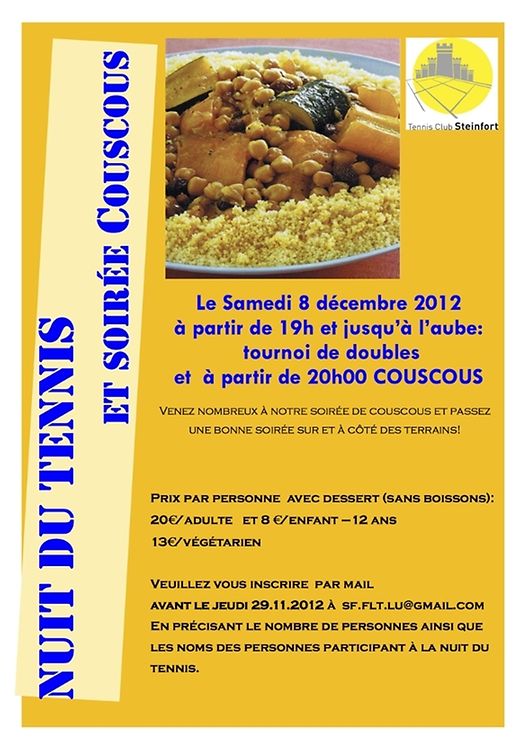 NUIT DU TENNIS

ET SOIRÉE COUSCOUS

Tennis Club Steinfort

Le Samedi 8 décembre 2012
à partir de 19h et jusqu'à l'aube:
tournoi de doubles
et à partir de 20h00 COUSCOUS

VENEZ NOMBREUX À NOTRE SOIRÉE DE COUSCOUS ET PASSEZ UNE BONNE SOIRÉE SUR ET À CÔTÉ DES TERRAINS!

PRIX PAR PERSONNE AVEC DESSERT (SANS BOISSONS):
20€/ADULTE ET 8 €/ENFANT – 12 ANS
13€/VÉGÉTARIEN

VEUILLEZ VOUS INSCRIRE PAR MAIL AVANT LE JEUDI 29.11.2012 À SF.FLT.LU@GMAIL.COM EN PRÉCISANT LE NOMBRE DE PERSONNES AINSI QUE LES NOMS DES PERSONNES PARTICIPANT À LA NUIT DU TENNIS.